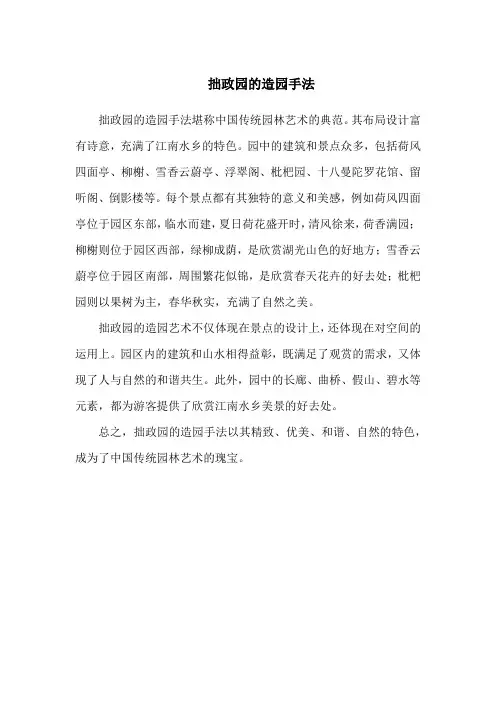 拙政园的造园手法

拙政园的造园手法堪称中国传统园林艺术的典范。其布局设计富有诗意，充满了江南水乡的特色。园中的建筑和景点众多，包括荷风四面亭、柳榭、雪香云蔚亭、浮翠阁、枇杷园、十八曼陀罗花馆、留听阁、倒影楼等。每个景点都有其独特的意义和美感，例如荷风四面亭位于园区东部，临水而建，夏日荷花盛开时，清风徐来，荷香满园；柳榭则位于园区西部，绿柳成荫，是欣赏湖光山色的好地方；雪香云蔚亭位于园区南部，周围繁花似锦，是欣赏春天花卉的好去处；枇杷园则以果树为主，春华秋实，充满了自然之美。

拙政园的造园艺术不仅体现在景点的设计上，还体现在对空间的运用上。园区内的建筑和山水相得益彰，既满足了观赏的需求，又体现了人与自然的和谐共生。此外，园中的长廊、曲桥、假山、碧水等元素，都为游客提供了欣赏江南水乡美景的好去处。

总之，拙政园的造园手法以其精致、优美、和谐、自然的特色，成为了中国传统园林艺术的瑰宝。